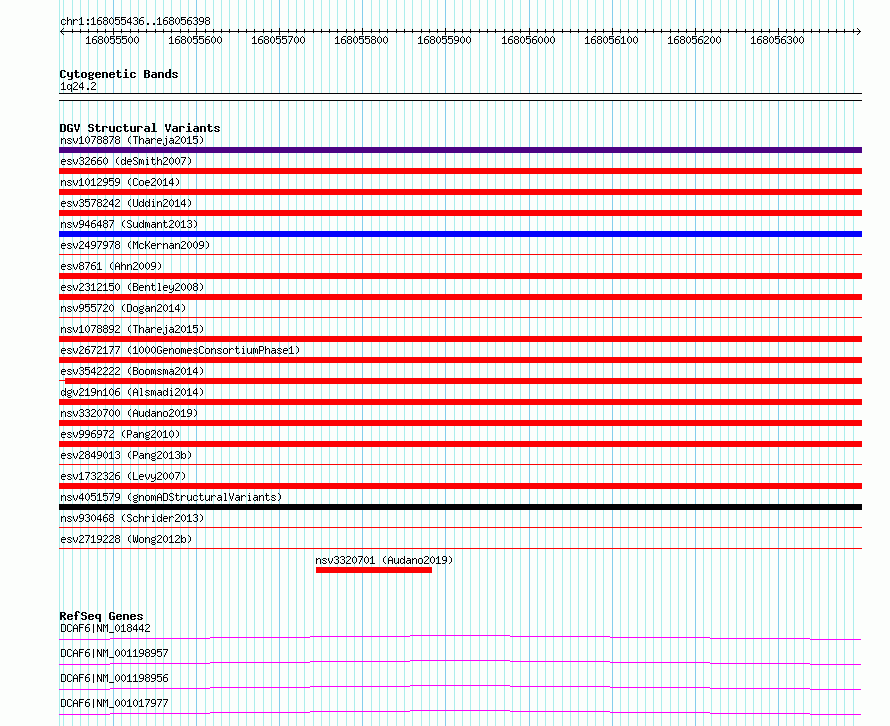 chr1:168055436..168056398

168055500 168055600 168055700 168055800 168055900 168056000 168056100 168056200 168056300

Cytogenetic Bands
1q24.2

DGV Structural Variants
nsv1078878 (Thareja2015)
esv32660 (deSmith2007)
nsv1012959 (Coe2014)
esv3578242 (Uddin2014)
nsv946487 (Sudmant2013)
esv2497978 (McKernan2009)
esv8761 (Ahn2009)
esv2312150 (Bentley2008)
nsv955720 (Dogan2014)
nsv1078892 (Thareja2015)
esv2672177 (1000GenomesConsortiumPhase1)
esv3542222 (Boomsma2014)
dgv219n106 (Alsmadi2014)
nsv3320700 (Audano2019)
esv996972 (Pang2010)
esv2849013 (Pang2013b)
esv1732326 (Levy2007)
nsv4051579 (gnomADStructuralVariants)
nsv930468 (Schrider2013)
esv2719228 (Wong2012b)
nsv3320701 (Audano2019)

RefSeq Genes
DCAF6|NM_018442
DCAF6|NM_001198957
DCAF6|NM_001198956
DCAF6|NM_001017977